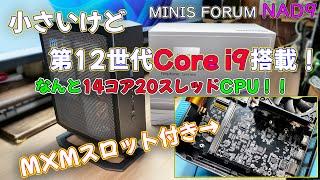 小さいけど

MINIS FORUM NAD9

第12世代Core i9搭載！

なんと14コア20スレッドCPU！！

MXMスロット付き→